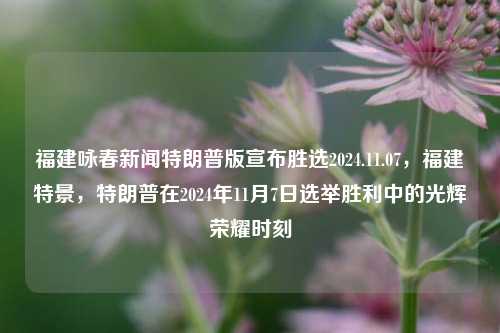 福建咏春新闻特朗普版宣布胜选2024.11.07，福建特景，特朗普在2024年11月7日选举胜利中的光辉荣耀时刻